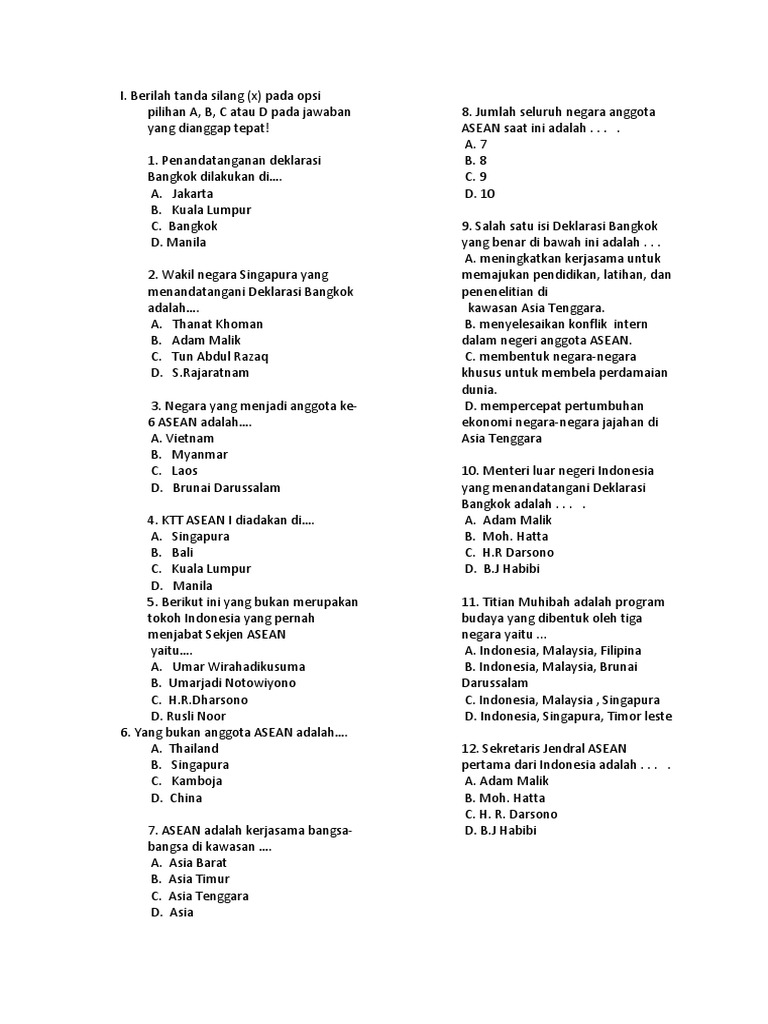 I. Berilah tanda silang (x) pada opsi pilihan A, B, C atau D pada jawaban yang dianggap tepat!

1. Penandatanganan deklarasi Bangkok dilakukan di....
A. Jakarta
B. Kuala Lumpur
C. Bangkok
D. Manila

2. Wakil negara Singapura yang menandatangani Deklarasi Bangkok adalah....
A. Thanat Khoman
B. Adam Malik
C. Tun Abdul Razaq
D. S.Rajaratnam

3. Negara yang menjadi anggota ke-6 ASEAN adalah....
A. Vietnam
B. Myanmar
C. Laos
D. Brunai Darussalam

4. KTT ASEAN I diadakan di....
A. Singapura
B. Bali
C. Kuala Lumpur
D. Manila

5. Berikut ini yang bukan merupakan tokoh Indonesia yang pernah menjabat Sekjen ASEAN yaitu....
A. Umar Wirahadikusuma
B. Umarjadi Notowiyono
C. H.R.Dharsono
D. Rusli Noor

6. Yang bukan anggota ASEAN adalah....
A. Thailand
B. Singapura
C. Kamboja
D. China

7. ASEAN adalah kerjasama bangsa-bangsa di kawasan ....
A. Asia Barat
B. Asia Timur
C. Asia Tenggara
D. Asia

8. Jumlah seluruh negara anggota ASEAN saat ini adalah . . . .
A. 7
B. 8
C. 9
D. 10

9. Salah satu isi Deklarasi Bangkok yang benar di bawah ini adalah . . .
A. meningkatkan kerjasama untuk memajukan pendidikan, latihan, dan penenelitian di kawasan Asia Tenggara.
B. menyelesaikan konflik intern dalam negeri anggota ASEAN.
C. membentuk negara-negara khusus untuk membela perdamaian dunia.
D. mempercepat pertumbuhan ekonomi negara-negara jajahan di Asia Tenggara

10. Menteri luar negeri Indonesia yang menandatangani Deklarasi Bangkok adalah . . . .
A. Adam Malik
B. Moh. Hatta
C. H.R Darsono
D. B.J Habibi

11. Titian Muhibah adalah program budaya yang dibentuk oleh tiga negara yaitu ...
A. Indonesia, Malaysia, Filipina
B. Indonesia, Malaysia, Brunai Darussalam
C. Indonesia, Malaysia , Singapura
D. Indonesia, Singapura, Timor leste

12. Sekretaris Jendral ASEAN pertama dari Indonesia adalah . . . .
A. Adam Malik
B. Moh. Hatta
C. H. R. Darsono
D. B.J Habibi